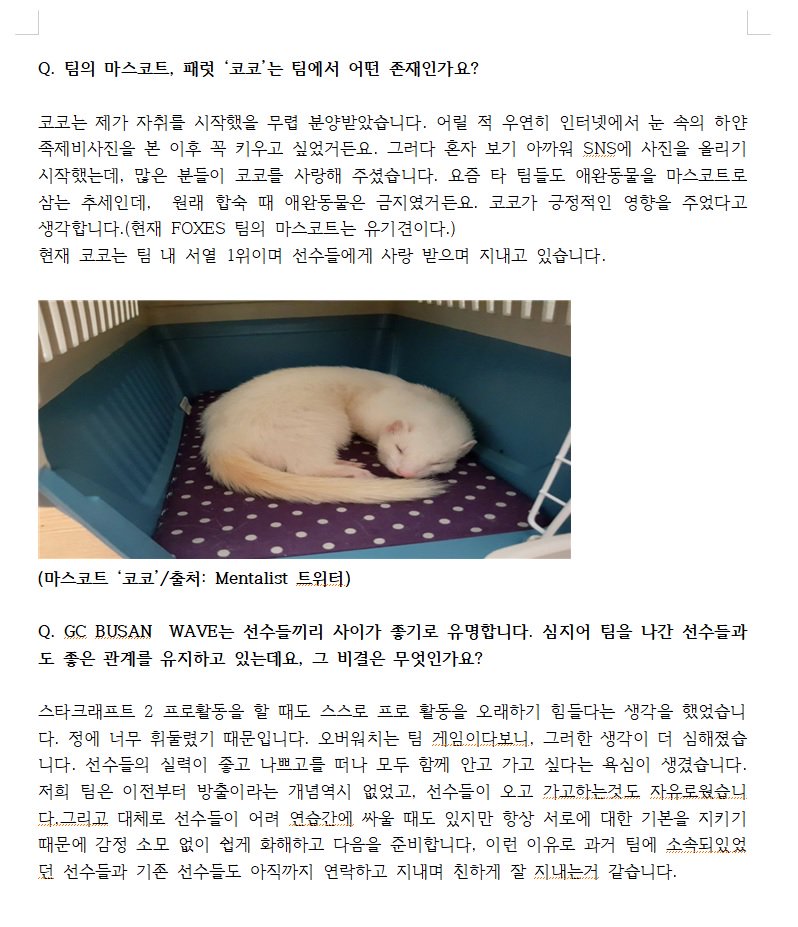 Q. 팀의 마스코트, 패럿 '코코'는 팀에서 어떤 존재인가요?

코코는 제가 자취를 시작했을 무렵 분양받았습니다. 어릴 적 우연히 인터넷에서 눈 속의 하얀 족제비사진을 본 이후 꼭 키우고 싶었거든요. 그러다 혼자 보기 아까워 SNS에 사진을 올리기 시작했는데, 많은 분들이 코코를 사랑해 주셨습니다. 요즘 타 팀들도 애완동물을 마스코트로 삼는 추세인데, 원래 합숙 때 애완동물은 금지였거든요. 코코가 긍정적인 영향을 주었다고 생각합니다.(현재 FOXES 팀의 마스코트는 유기견이다.)
현재 코코는 팀 내 서열 1위이며 선수들에게 사랑 받으며 지내고 있습니다.

(마스코트 '코코'/출처: Mentalist 트위터)

Q. GC BUSAN WAVE는 선수들끼리 사이가 좋기로 유명합니다. 심지어 팀을 나간 선수들과도 좋은 관계를 유지하고 있는데요, 그 비결은 무엇인가요?

스타크래프트 2 프로활동을 할 때도 스스로 프로 활동을 오래하기 힘들다는 생각을 했었습니다. 정에 너무 휘둘렸기 때문입니다. 오버워치는 팀 게임이다보니, 그러한 생각이 더 심해졌습니다. 선수들의 실력이 좋고 나쁘고를 떠나 모두 함께 안고 가고 싶다는 욕심이 생겼습니다. 저희 팀은 이전부터 방출이라는 개념역시 없었고, 선수들이 오고 가고하는것도 자유로웠습니다.그리고 대체로 선수들이 어려 연습간에 싸울 때도 있지만 항상 서로에 대한 기본을 지키기 때문에 감정 소모 없이 쉽게 화해하고 다음을 준비합니다, 이런 이유로 과거 팀에 소속되있었던 선수들과 기존 선수들도 아직까지 연락하고 지내며 친하게 잘 지내는거 같습니다.